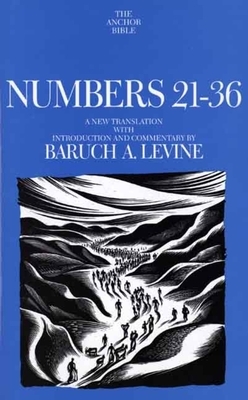 THE ANCHOR BIBLE

NUMBERS 21-36

A NEW TRANSLATION WITH INTRODUCTION AND COMMENTARY BY

BARUCH A. LEVINE